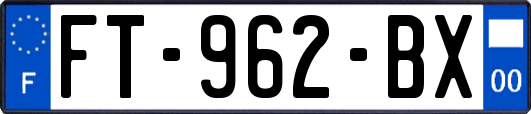 F

FT-962-BX

00